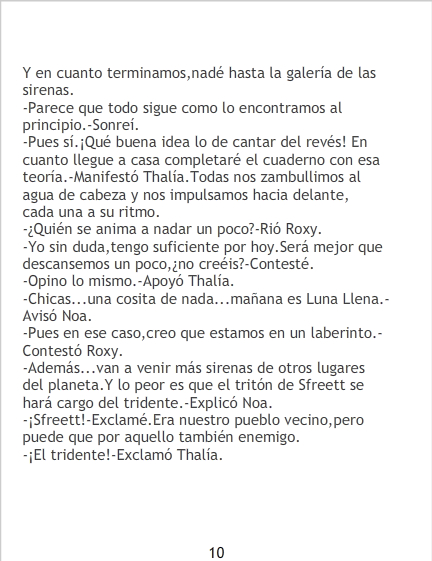 Y en cuanto terminamos,nadé hasta la galería de las sirenas.

-Parece que todo sigue como lo encontramos al principio.-Sonreí.

-Pues sí.¡Qué buena idea lo de cantar del revés! En cuanto llegue a casa completaré el cuaderno con esa teoría.-Manifestó Thalía.Todas nos zambullimos al agua de cabeza y nos impulsamos hacia delante, cada una a su ritmo.

-¿Quién se anima a nadar un poco?-Rió Roxy.

-Yo sin duda,tengo suficiente por hoy.Será mejor que descansemos un poco,¿no creéis?-Contesté.

-Opino lo mismo.-Apoyó Thalía.

-Chicas...una cosita de nada...mañana es Luna Llena.-Avisó Noa.

-Pues en ese caso,creo que estamos en un laberinto.-Contestó Roxy.

-Además...van a venir más sirenas de otros lugares del planeta.Y lo peor es que el tritón de Sfreett se hará cargo del tridente.-Explicó Noa.

-¡Sfreett!-Exclamé.Era nuestro pueblo vecino,pero puede que por aquello también enemigo.

-¡El tridente!-Exclamó Thalía.

10